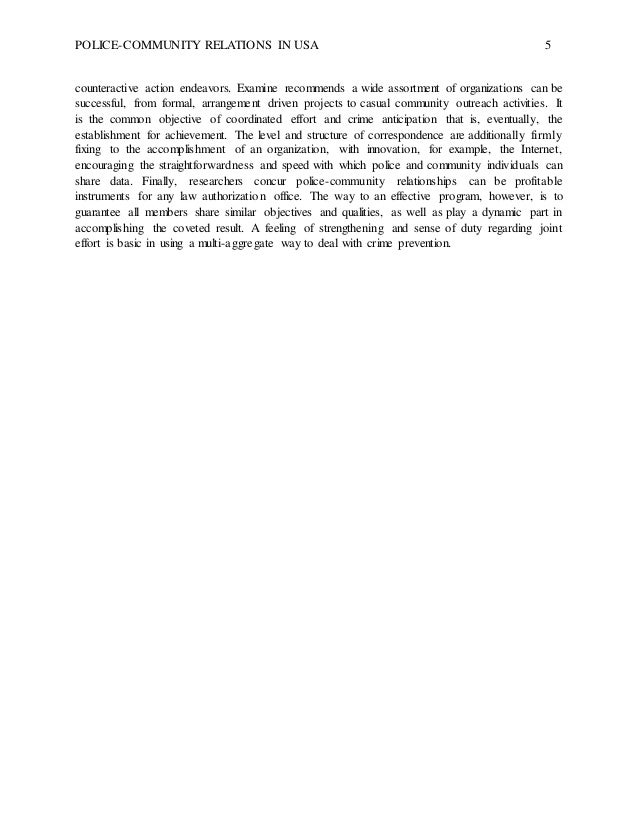 POLICE-COMMUNITY RELATIONS IN USA 5

counteractive action endeavors. Examine recommends a wide assortment of organizations can be successful, from formal, arrangement driven projects to casual community outreach activities. It is the common objective of coordinated effort and crime anticipation that is, eventually, the establishment for achievement. The level and structure of correspondence are additionally firmly fixing to the accomplishment of an organization, with innovation, for example, the Internet, encouraging the straightforwardness and speed with which police and community individuals can share data. Finally, researchers concur police-community relationships can be profitable instruments for any law authorization office. The way to an effective program, however, is to guarantee all members share similar objectives and qualities, as well as play a dynamic part in accomplishing the coveted result. A feeling of strengthening and sense of duty regarding joint effort is basic in using a multi-aggregate way to deal with crime prevention.